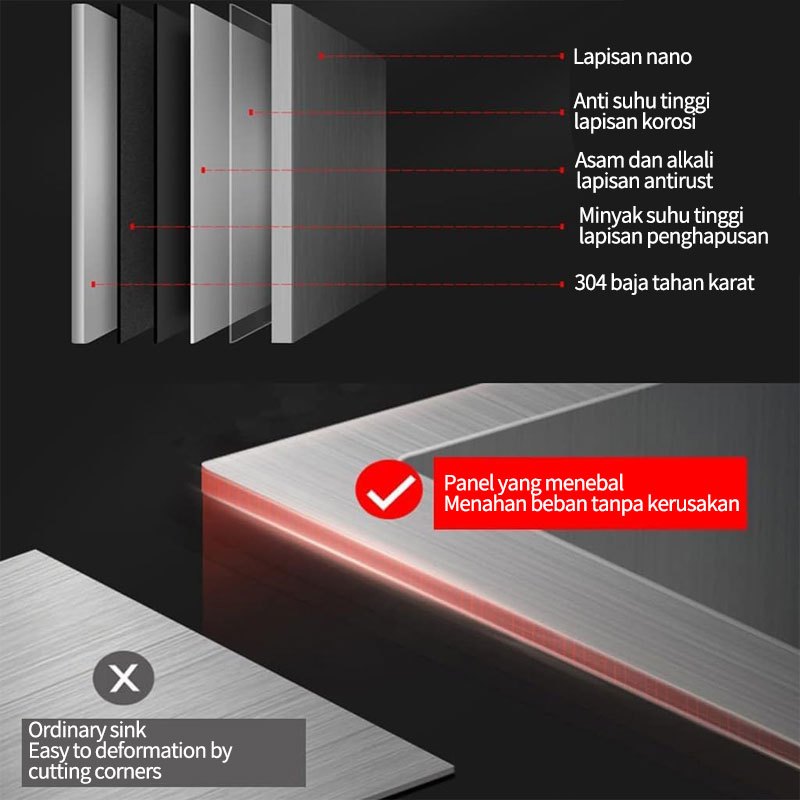 Lapisan nano

Anti suhu tinggi
lapisan korosi

Asam dan alkali
lapisan antirust

Minyak suhu tinggi
lapisan penghapusan

304 baja tahan karat

Panel yang menebal
Menahan beban tanpa kerusakan

Ordinary sink
Easy to deformation by
cutting corners